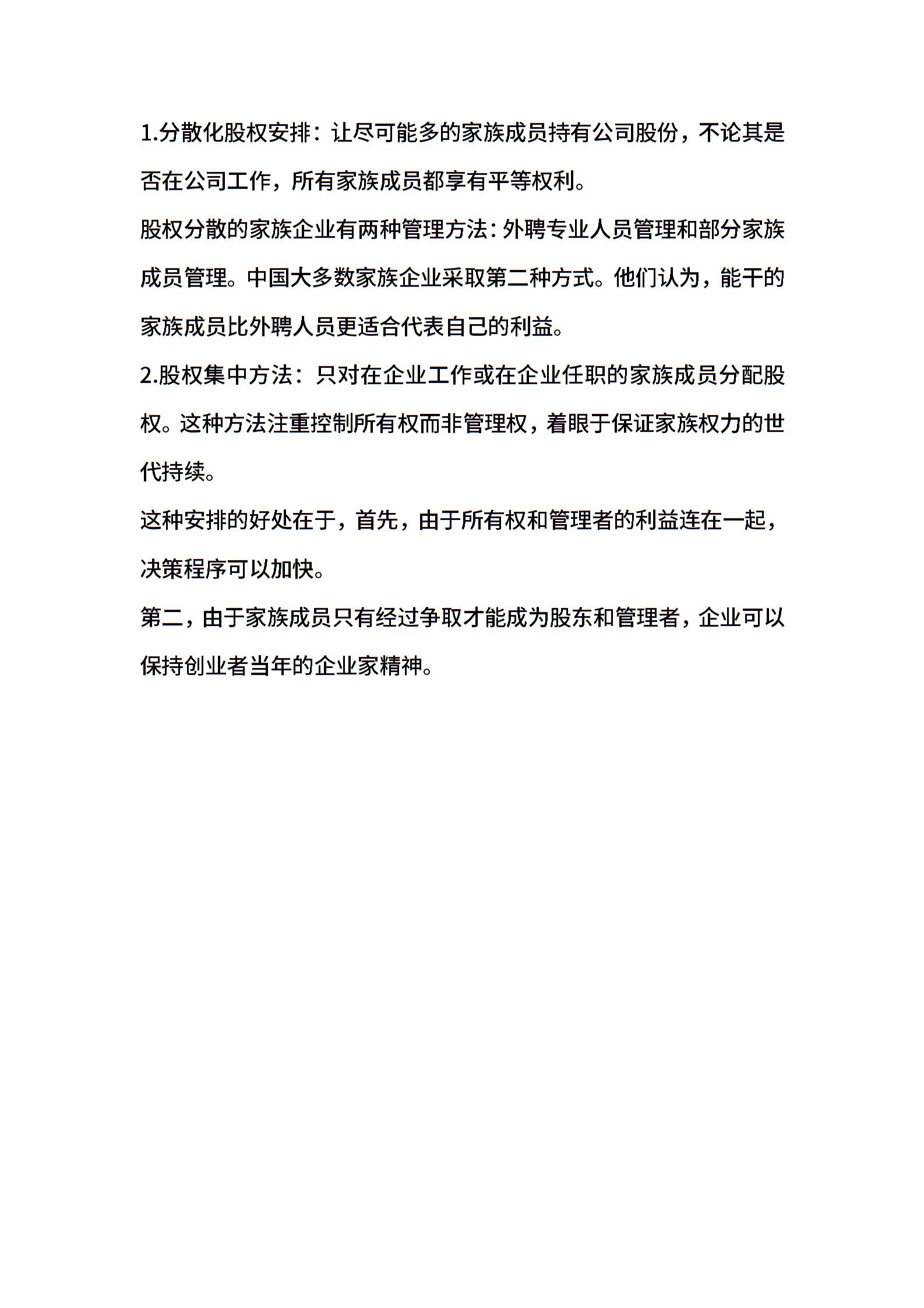 1.分散化股权安排：让尽可能多的家族成员持有公司股份，不论其是否在公司工作，所有家族成员都享有平等权利。

股权分散的家族企业有两种管理方法：外聘专业人员管理和部分家族成员管理。中国大多数家族企业采取第二种方式。他们认为，能干的家族成员比外聘人员更适合代表自己的利益。

2.股权集中方法：只对在企业工作或在企业任职的家族成员分配股权。这种方法注重控制所有权而非管理权，着眼于保证家族权力的世代持续。

这种安排的好处在于，首先，由于所有权和管理者的利益连在一起，决策程序可以加快。

第二，由于家族成员只有经过争取才能成为股东和管理者，企业可以保持创业者当年的企业家精神。